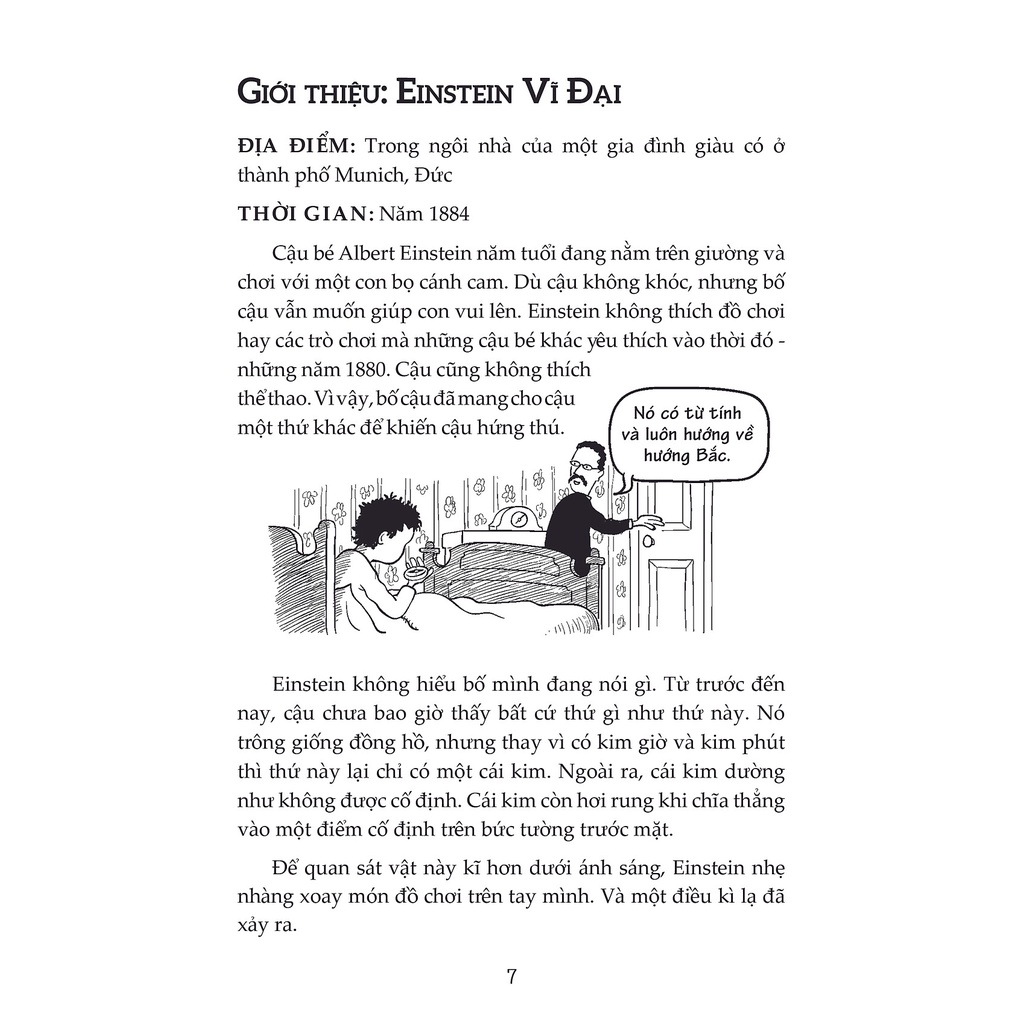 GIỚI THIỆU: EINSTEIN VĨ ĐẠI

ĐỊA ĐIỂM: Trong ngôi nhà của một gia đình giàu có ở thành phố Munich, Đức

THỜI GIAN: Năm 1884

Cậu bé Albert Einstein năm tuổi đang nằm trên giường và chơi với một con bọ cánh cam. Dù cậu không khóc, nhưng bố cậu vẫn muốn giúp con vui lên. Einstein không thích đồ chơi hay các trò chơi mà những cậu bé khác yêu thích vào thời đó - những năm 1880. Cậu cũng không thích thể thao. Vì vậy, bố cậu đã mang cho cậu một thứ khác để khiến cậu hứng thú.

Nó có từ tính và luôn hướng về hướng Bắc.

Einstein không hiểu bố mình đang nói gì. Từ trước đến nay, cậu chưa bao giờ thấy bất cứ thứ gì như thứ này. Nó trông giống đồng hồ, nhưng thay vì có kim giờ và kim phút thì thứ này lại chỉ có một cái kim. Ngoài ra, cái kim dường như không được cố định. Cái kim còn hơi rung khi chĩa thẳng vào một điểm cố định trên bức tường trước mặt.

Để quan sát vật này kĩ hơn dưới ánh sáng, Einstein nhẹ nhàng xoay món đồ chơi trên tay mình. Và một điều kì lạ đã xảy ra.

7